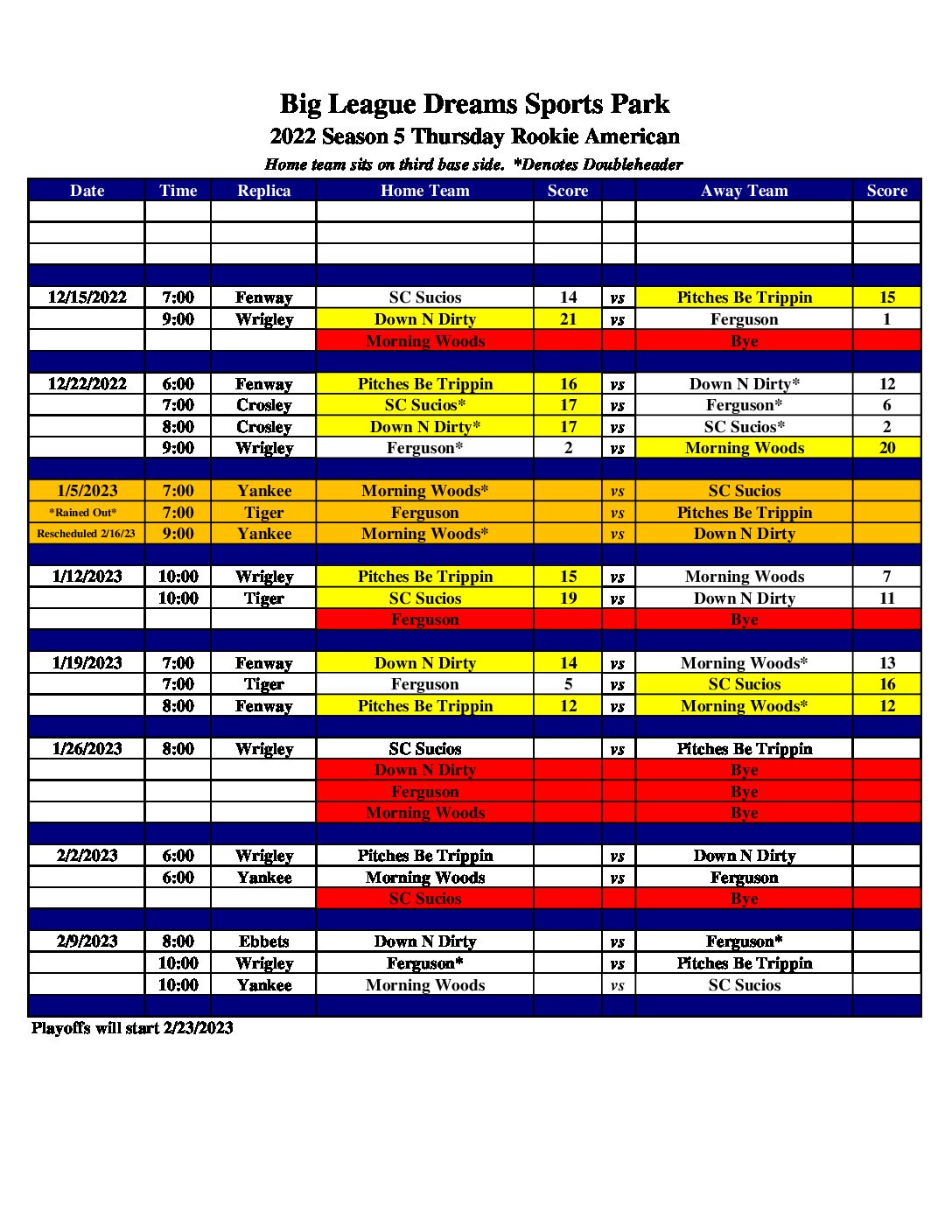 Big League Dreams Sports Park

2022 Season 5 Thursday Rookie American

Home team sits on third base side. *Denotes Doubleheader

| Date | Time | Replica | Home Team | Score | | Away Team | Score |
|---|---|---|---|---|---|---|---|
| | | | | | | | |
| | | | | | | | |
| | | | | | | | |
| | | | | | | | |
| 12/15/2022 | 7:00 | Fenway | SC Sucios | 14 | vs | Pitches Be Trippin | 15 |
| | 9:00 | Wrigley | Down N Dirty | 21 | vs | Ferguson | 1 |
| | | | Morning Woods | | | Bye | |
| | | | | | | | |
| 12/22/2022 | 6:00 | Fenway | Pitches Be Trippin | 16 | vs | Down N Dirty* | 12 |
| | 7:00 | Crosley | SC Sucios* | 17 | vs | Ferguson* | 6 |
| | 8:00 | Crosley | Down N Dirty* | 17 | vs | SC Sucios* | 2 |
| | 9:00 | Wrigley | Ferguson* | 2 | vs | Morning Woods | 20 |
| | | | | | | | |
| 1/5/2023 | 7:00 | Yankee | Morning Woods* | | vs | SC Sucios | |
| *Rained Out* | 7:00 | Tiger | Ferguson | | vs | Pitches Be Trippin | |
| Rescheduled 2/16/23 | 9:00 | Yankee | Morning Woods* | | vs | Down N Dirty | |
| | | | | | | | |
| 1/12/2023 | 10:00 | Wrigley | Pitches Be Trippin | 15 | vs | Morning Woods | 7 |
| | 10:00 | Tiger | SC Sucios | 19 | vs | Down N Dirty | 11 |
| | | | Ferguson | | | Bye | |
| | | | | | | | |
| 1/19/2023 | 7:00 | Fenway | Down N Dirty | 14 | vs | Morning Woods* | 13 |
| | 7:00 | Tiger | Ferguson | 5 | vs | SC Sucios | 16 |
| | 8:00 | Fenway | Pitches Be Trippin | 12 | vs | Morning Woods* | 12 |
| | | | | | | | |
| 1/26/2023 | 8:00 | Wrigley | SC Sucios | | vs | Pitches Be Trippin | |
| | | | Down N Dirty | | | Bye | |
| | | | Ferguson | | | Bye | |
| | | | Morning Woods | | | Bye | |
| | | | | | | | |
| 2/2/2023 | 6:00 | Wrigley | Pitches Be Trippin | | vs | Down N Dirty | |
| | 6:00 | Yankee | Morning Woods | | vs | Ferguson | |
| | | | SC Sucios | | | Bye | |
| | | | | | | | |
| 2/9/2023 | 8:00 | Ebbets | Down N Dirty | | vs | Ferguson* | |
| | 10:00 | Wrigley | Ferguson* | | vs | Pitches Be Trippin | |
| | 10:00 | Yankee | Morning Woods | | vs | SC Sucios | |
| | | | | | | | |

Playoffs will start 2/23/2023